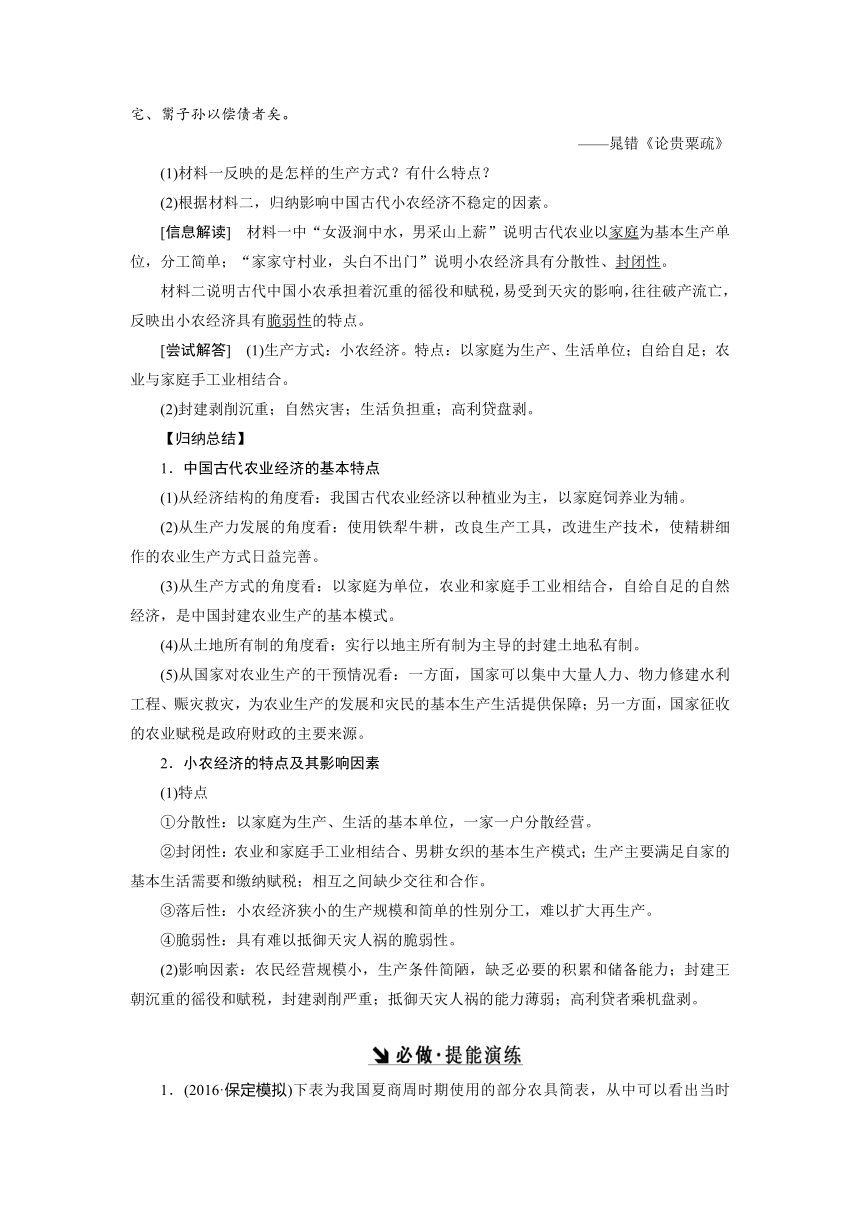 宅、鬻子孙以偿债者矣。

——晁错《论贵粟疏》

(1)材料一反映的是怎样的生产方式？有什么特点？

(2)根据材料二，归纳影响中国古代小农经济不稳定的因素。

[信息解读]　材料一中“女汲涧中水，男采山上薪”说明古代农业以家庭为基本生产单位，分工简单；“家家守村业，头白不出门”说明小农经济具有分散性、封闭性。

材料二说明古代中国小农承担着沉重的徭役和赋税，易受到天灾的影响，往往破产流亡，反映出小农经济具有脆弱性的特点。

[尝试解答]　(1)生产方式：小农经济。特点：以家庭为生产、生活单位；自给自足；农业与家庭手工业相结合。

(2)封建剥削沉重；自然灾害；生活负担重；高利贷盘剥。

【归纳总结】

1．中国古代农业经济的基本特点

(1)从经济结构的角度看：我国古代农业经济以种植业为主，以家庭饲养业为辅。

(2)从生产力发展的角度看：使用铁犁牛耕，改良生产工具，改进生产技术，使精耕细作的农业生产方式日益完善。

(3)从生产方式的角度看：以家庭为单位，农业和家庭手工业相结合，自给自足的自然经济，是中国封建农业生产的基本模式。

(4)从土地所有制的角度看：实行以地主所有制为主导的封建土地私有制。

(5)从国家对农业生产的干预情况看：一方面，国家可以集中大量人力、物力修建水利工程、赈灾救灾，为农业生产的发展和灾民的基本生产生活提供保障；另一方面，国家征收的农业赋税是政府财政的主要来源。

2．小农经济的特点及其影响因素

(1)特点

①分散性：以家庭为生产、生活的基本单位，一家一户分散经营。

②封闭性：农业和家庭手工业相结合、男耕女织的基本生产模式；生产主要满足自家的基本生活需要和缴纳赋税；相互之间缺少交往和合作。

③落后性：小农经济狭小的生产规模和简单的性别分工，难以扩大再生产。

④脆弱性：具有难以抵御天灾人祸的脆弱性。

(2)影响因素：农民经营规模小，生产条件简陋，缺乏必要的积累和储备能力；封建王朝沉重的徭役和赋税，封建剥削严重；抵御天灾人祸的能力薄弱；高利贷者乘机盘剥。

必做·提能演练

1．(2016·保定模拟)下表为我国夏商周时期使用的部分农具简表，从中可以看出当时